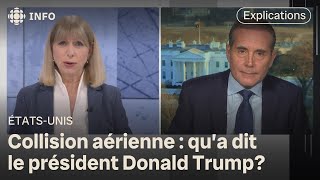 INFO

Explications

ÉTATS-UNIS

Collision aérienne : qu'a dit le président Donald Trump?